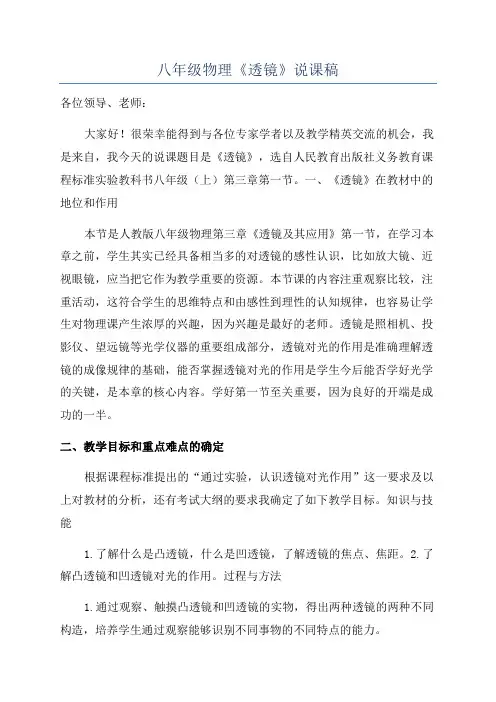 八年级物理《透镜》说课稿

各位领导、老师：

大家好！很荣幸能得到与各位专家学者以及教学精英交流的机会，我是来自，我今天的说课题目是《透镜》，选自人民教育出版社义务教育课程标准实验教科书八年级（上）第三章第一节。一、《透镜》在教材中的地位和作用

本节是人教版八年级物理第三章《透镜及其应用》第一节，在学习本章之前，学生其实已经具备相当多的对透镜的感性认识，比如放大镜、近视眼镜，应当把它作为教学重要的资源。本节课的内容注重观察比较，注重活动，这符合学生的思维特点和由感性到理性的认知规律，也容易让学生对物理课产生浓厚的兴趣，因为兴趣是最好的老师。透镜是照相机、投影仪、望远镜等光学仪器的重要组成部分，透镜对光的作用是准确理解透镜的成像规律的基础，能否掌握透镜对光的作用是学生今后能否学好光学的关键，是本章的核心内容。学好第一节至关重要，因为良好的开端是成功的一半。

二、教学目标和重点难点的确定

根据课程标准提出的“通过实验，认识透镜对光作用”这一要求及以上对教材的分析，还有考试大纲的要求我确定了如下教学目标。知识与技能

1.了解什么是凸透镜，什么是凹透镜，了解透镜的焦点、焦距。2.了解凸透镜和凹透镜对光的作用。过程与方法

1.通过观察、触摸凸透镜和凹透镜的实物，得出两种透镜的两种不同构造，培养学生通过观察能够识别不同事物的不同特点的能力。